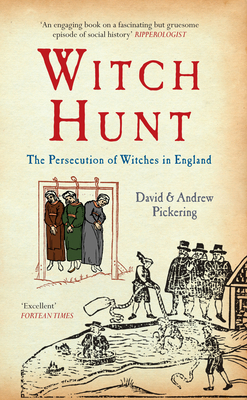 'An engaging book on a fascinating but gruesome episode of social history' RIPPEROLOGIST

WITCH HUNT

The Persecution of Witches in England

David & Andrew Pickering

'Excellent' FORTEAN TIMES